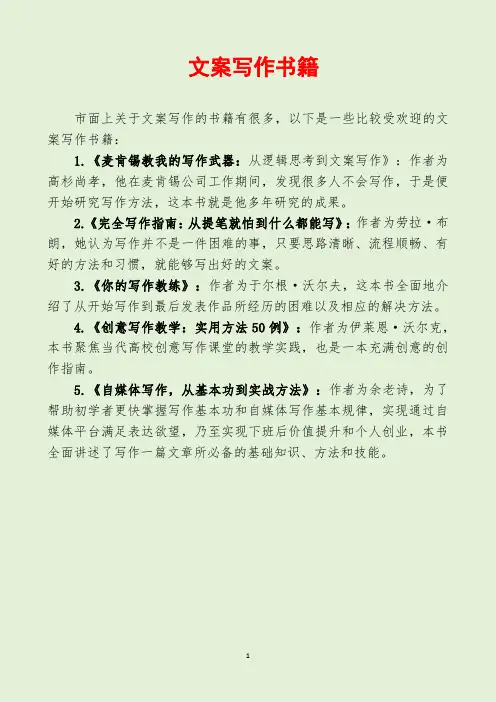 文案写作书籍

市面上关于文案写作的书籍有很多，以下是一些比较受欢迎的文案写作书籍：

1.《麦肯锡教我的写作武器：从逻辑思考到文案写作》：作者为高杉尚孝，他在麦肯锡公司工作期间，发现很多人不会写作，于是便开始研究写作方法，这本书就是他多年研究的成果。

2.《完全写作指南：从提笔就怕到什么都能写》：作者为劳拉·布朗，她认为写作并不是一件困难的事，只要思路清晰、流程顺畅、有好的方法和习惯，就能够写出好的文案。

3.《你的写作教练》：作者为于尔根·沃尔夫，这本书全面地介绍了从开始写作到最后发表作品所经历的困难以及相应的解决方法。

4.《创意写作教学：实用方法50例》：作者为伊莱恩·沃尔克，本书聚焦当代高校创意写作课堂的教学实践，也是一本充满创意的创作指南。

5.《自媒体写作，从基本功到实战方法》：作者为余老诗，为了帮助初学者更快掌握写作基本功和自媒体写作基本规律，实现通过自媒体平台满足表达欲望，乃至实现下班后价值提升和个人创业，本书全面讲述了写作一篇文章所必备的基础知识、方法和技能。

1